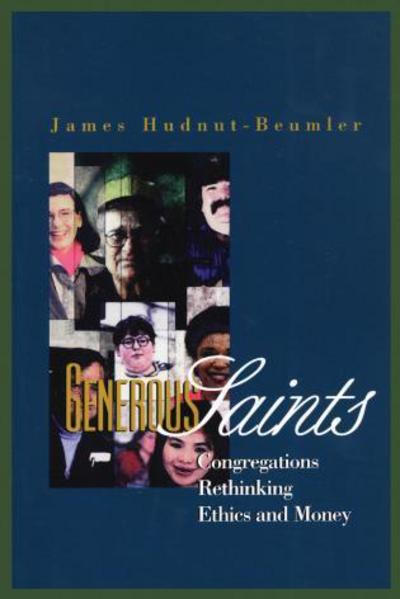 James Hudnut-Beumler

GENEROUS Saints

Congregations Rethinking Ethics and Money